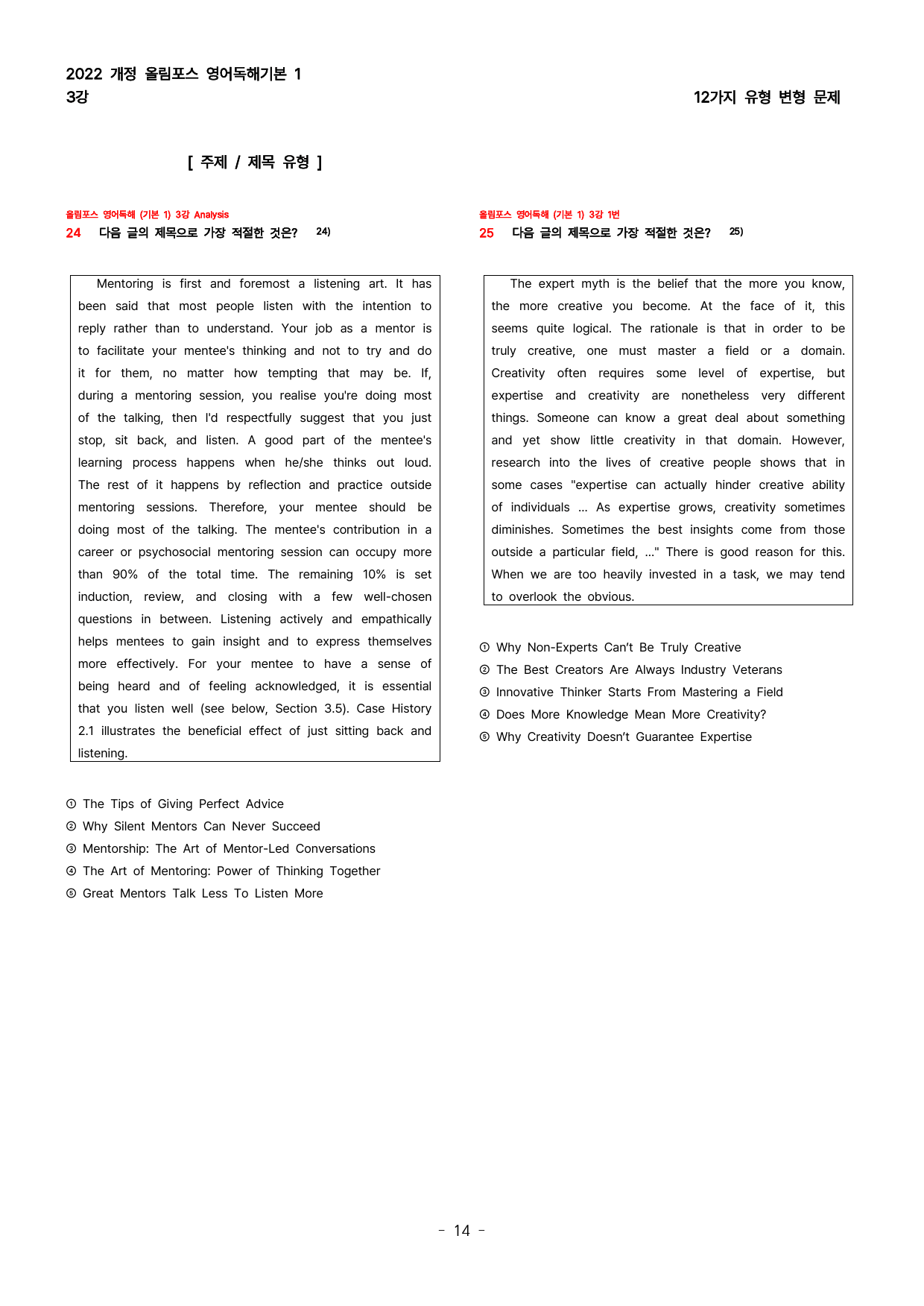 2022 개정 올림포스 영어독해기본 1
3강

12가지 유형 변형 문제

[ 주제 / 제목 유형 ]

올림포스 영어독해 (기본 1) 3강 Analysis
24 다음 글의 제목으로 가장 적절한 것은? $^{24)}$

Mentoring is first and foremost a listening art. It has been said that most people listen with the intention to reply rather than to understand. Your job as a mentor is to facilitate your mentee's thinking and not to try and do it for them, no matter how tempting that may be. If, during a mentoring session, you realise you're doing most of the talking, then I'd respectfully suggest that you just stop, sit back, and listen. A good part of the mentee's learning process happens when he/she thinks out loud. The rest of it happens by reflection and practice outside mentoring sessions. Therefore, your mentee should be doing most of the talking. The mentee's contribution in a career or psychosocial mentoring session can occupy more than 90% of the total time. The remaining 10% is set induction, review, and closing with a few well-chosen questions in between. Listening actively and empathically helps mentees to gain insight and to express themselves more effectively. For your mentee to have a sense of being heard and of feeling acknowledged, it is essential that you listen well (see below, Section 3.5). Case History 2.1 illustrates the beneficial effect of just sitting back and listening.

① The Tips of Giving Perfect Advice
② Why Silent Mentors Can Never Succeed
③ Mentorship: The Art of Mentor-Led Conversations
④ The Art of Mentoring: Power of Thinking Together
⑤ Great Mentors Talk Less To Listen More

올림포스 영어독해 (기본 1) 3강 1번
25 다음 글의 제목으로 가장 적절한 것은? $^{25)}$

The expert myth is the belief that the more you know, the more creative you become. At the face of it, this seems quite logical. The rationale is that in order to be truly creative, one must master a field or a domain. Creativity often requires some level of expertise, but expertise and creativity are nonetheless very different things. Someone can know a great deal about something and yet show little creativity in that domain. However, research into the lives of creative people shows that in some cases "expertise can actually hinder creative ability of individuals ... As expertise grows, creativity sometimes diminishes. Sometimes the best insights come from those outside a particular field, ..." There is good reason for this. When we are too heavily invested in a task, we may tend to overlook the obvious.

① Why Non-Experts Can't Be Truly Creative
② The Best Creators Are Always Industry Veterans
③ Innovative Thinker Starts From Mastering a Field
④ Does More Knowledge Mean More Creativity?
⑤ Why Creativity Doesn't Guarantee Expertise

- 14 -